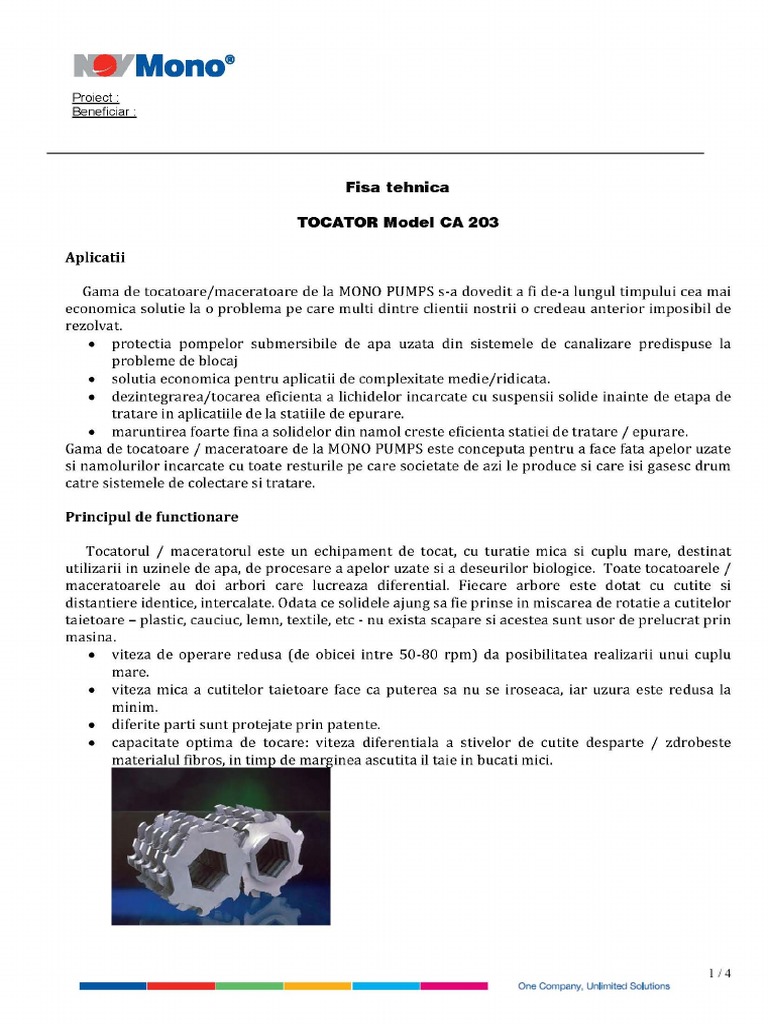 NOV Mono®

Proiect :
Beneficiar :

Fisa tehnica

TOCATOR Model CA 203

Aplicatii

Gama de tocatoare/maceratoare de la MONO PUMPS s-a dovedit a fi de-a lungul timpului cea mai economica solutie la o problema pe care multi dintre clientii nostrii o credeau anterior imposibil de rezolvat.
• protectia pompelor submersibile de apa uzata din sistemele de canalizare predispuse la probleme de blocaj
• solutia economica pentru aplicatii de complexitate medie/ridicata.
• dezintegrarea/tocarea eficienta a lichidelor incarcate cu suspensii solide inainte de etapa de tratare in aplicatiile de la statiile de epurare.
• maruntirea foarte fina a solidelor din namol creste eficienta statiei de tratare / epurare.
Gama de tocatoare / maceratoare de la MONO PUMPS este conceputa pentru a face fata apelor uzate si namolurilor incarcate cu toate resturile pe care societate de azi le produce si care isi gasesc drum catre sistemele de colectare si tratare.

Principul de functionare

Tocatorul / maceratorul este un echipament de tocat, cu turatie mica si cuplu mare, destinat utilizarii in uzinele de apa, de procesare a apelor uzate si a deseurilor biologice. Toate tocatoarele / maceratoarele au doi arbori care lucreaza diferential. Fiecare arbore este dotat cu cutite si distantiere identice, intercalate. Odata ce solidele ajung sa fie prinse in miscarea de rotatie a cutitelor taietoare – plastic, cauciuc, lemn, textile, etc - nu exista scapare si acestea sunt usor de prelucrat prin masina.
• viteza de operare redusa (de obicei intre 50-80 rpm) da posibilitatea realizarii unui cuplu mare.
• viteza mica a cutitelor taietoare face ca puterea sa nu se iroseaca, iar uzura este redusa la minim.
• diferite parti sunt protejate prin patente.
• capacitate optima de tocare: viteza diferentiala a stivelor de cutite desparte / zdrobeste materialul fibros, in timp de marginea ascutita il taie in bucati mici.

1 / 4

One Company, Unlimited Solutions